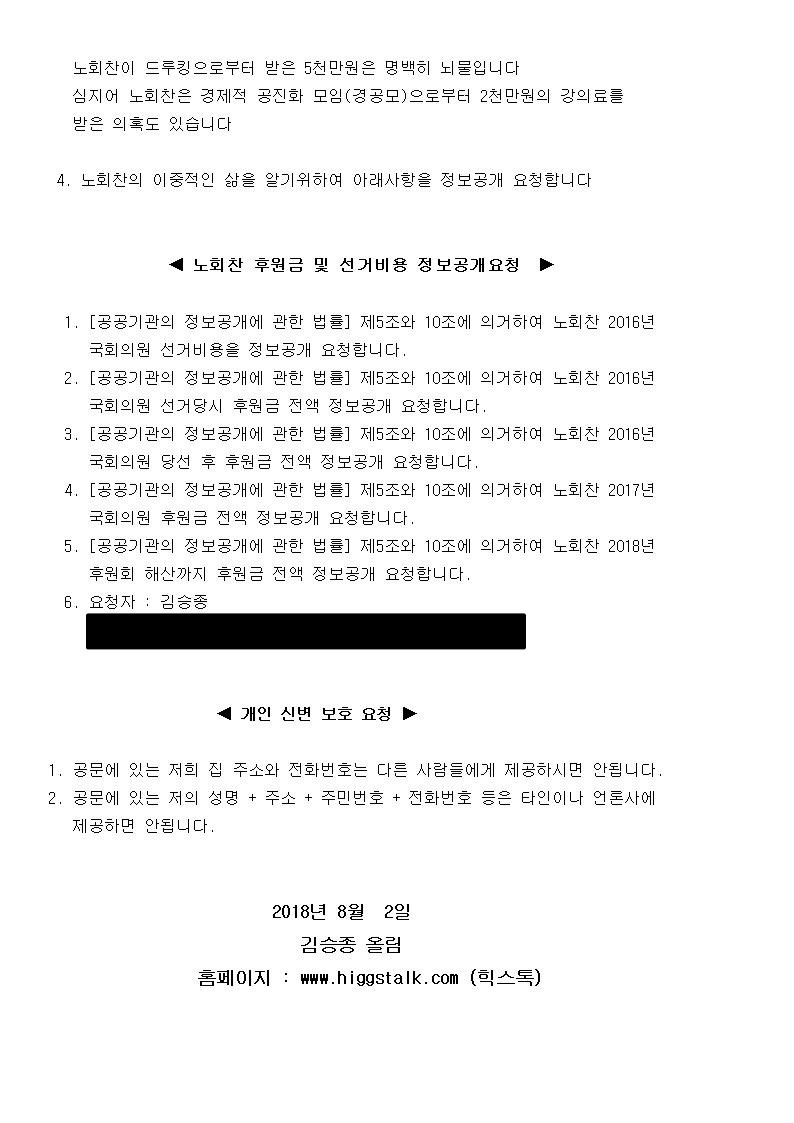 노회찬이 드루킹으로부터 받은 5천만원은 명백히 뇌물입니다
심지어 노회찬은 경제적 공진화 모임(경공모)으로부터 2천만원의 강의료를 받은 의혹도 있습니다

4. 노회찬의 이중적인 삶을 알기위하여 아래사항을 정보공개 요청합니다

◀ 노회찬 후원금 및 선거비용 정보공개요청 ▶

1. [공공기관의 정보공개에 관한 법률] 제5조와 10조에 의거하여 노회찬 2016년 국회의원 선거비용을 정보공개 요청합니다.
2. [공공기관의 정보공개에 관한 법률] 제5조와 10조에 의거하여 노회찬 2016년 국회의원 선거당시 후원금 전액 정보공개 요청합니다.
3. [공공기관의 정보공개에 관한 법률] 제5조와 10조에 의거하여 노회찬 2016년 국회의원 당선 후 후원금 전액 정보공개 요청합니다.
4. [공공기관의 정보공개에 관한 법률] 제5조와 10조에 의거하여 노회찬 2017년 국회의원 후원금 전액 정보공개 요청합니다.
5. [공공기관의 정보공개에 관한 법률] 제5조와 10조에 의거하여 노회찬 2018년 후원회 해산까지 후원금 전액 정보공개 요청합니다.
6. 요청자 : 김승종

◀ 개인 신변 보호 요청 ▶

1. 공문에 있는 저희 집 주소와 전화번호는 다른 사람들에게 제공하시면 안됩니다.
2. 공문에 있는 저의 성명 + 주소 + 주민번호 + 전화번호 등은 타인이나 언론사에 제공하면 안됩니다.

2018년 8월 2일
김승종 올림
홈페이지 : www.higgstalk.com (힉스톡)